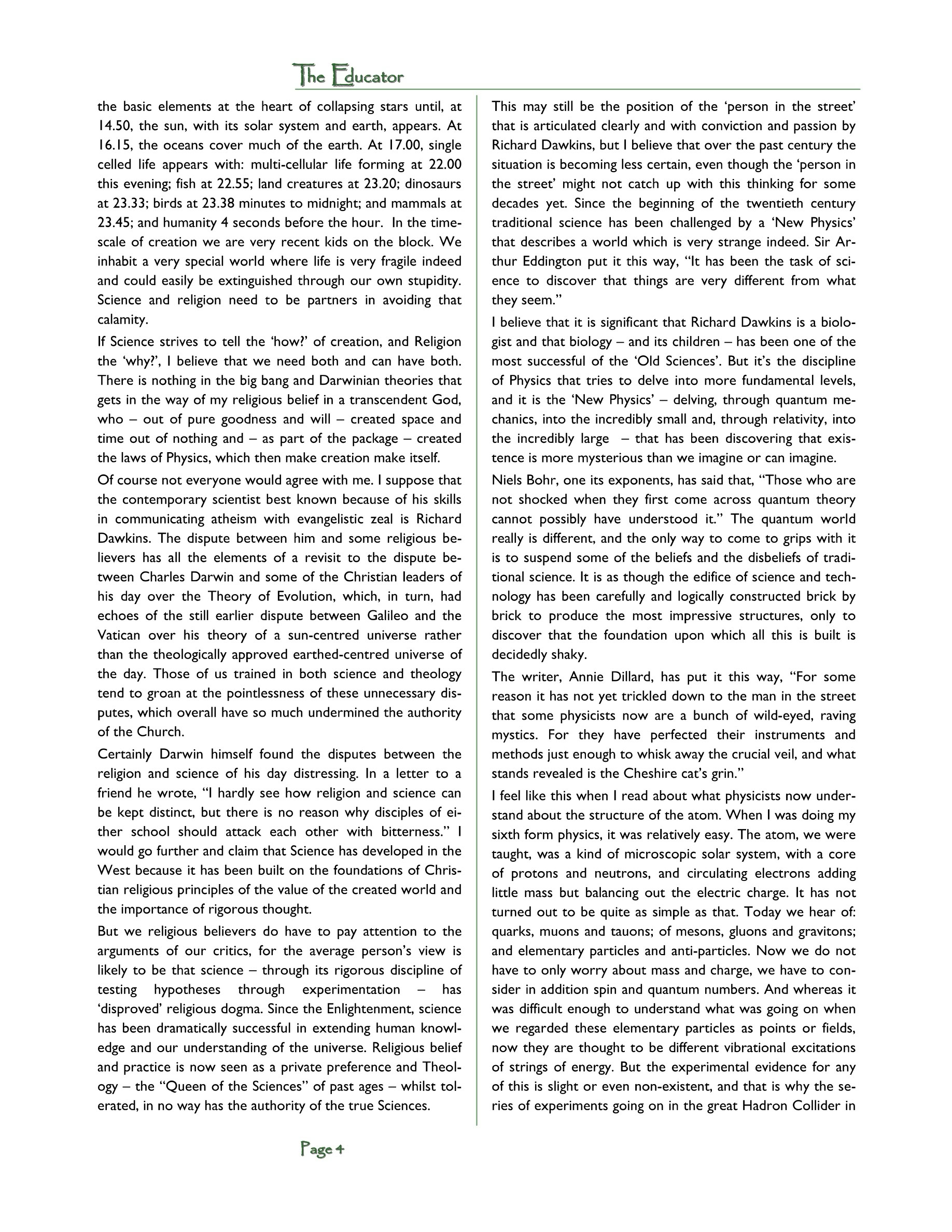 The Educator

the basic elements at the heart of collapsing stars until, at 14.50, the sun, with its solar system and earth, appears. At 16.15, the oceans cover much of the earth. At 17.00, single celled life appears with: multi-cellular life forming at 22.00 this evening; fish at 22.55; land creatures at 23.20; dinosaurs at 23.33; birds at 23.38 minutes to midnight; and mammals at 23.45; and humanity 4 seconds before the hour. In the timescale of creation we are very recent kids on the block. We inhabit a very special world where life is very fragile indeed and could easily be extinguished through our own stupidity. Science and religion need to be partners in avoiding that calamity.

If Science strives to tell the 'how?' of creation, and Religion the 'why?', I believe that we need both and can have both. There is nothing in the big bang and Darwinian theories that gets in the way of my religious belief in a transcendent God, who – out of pure goodness and will – created space and time out of nothing and – as part of the package – created the laws of Physics, which then make creation make itself.

Of course not everyone would agree with me. I suppose that the contemporary scientist best known because of his skills in communicating atheism with evangelistic zeal is Richard Dawkins. The dispute between him and some religious believers has all the elements of a revisit to the dispute between Charles Darwin and some of the Christian leaders of his day over the Theory of Evolution, which, in turn, had echoes of the still earlier dispute between Galileo and the Vatican over his theory of a sun-centred universe rather than the theologically approved earthed-centred universe of the day. Those of us trained in both science and theology tend to groan at the pointlessness of these unnecessary disputes, which overall have so much undermined the authority of the Church.

Certainly Darwin himself found the disputes between the religion and science of his day distressing. In a letter to a friend he wrote, "I hardly see how religion and science can be kept distinct, but there is no reason why disciples of either school should attack each other with bitterness." I would go further and claim that Science has developed in the West because it has been built on the foundations of Christian religious principles of the value of the created world and the importance of rigorous thought.

But we religious believers do have to pay attention to the arguments of our critics, for the average person's view is likely to be that science – through its rigorous discipline of testing hypotheses through experimentation – has 'disproved' religious dogma. Since the Enlightenment, science has been dramatically successful in extending human knowledge and our understanding of the universe. Religious belief and practice is now seen as a private preference and Theology – the "Queen of the Sciences" of past ages – whilst tolerated, in no way has the authority of the true Sciences.

This may still be the position of the 'person in the street' that is articulated clearly and with conviction and passion by Richard Dawkins, but I believe that over the past century the situation is becoming less certain, even though the 'person in the street' might not catch up with this thinking for some decades yet. Since the beginning of the twentieth century traditional science has been challenged by a 'New Physics' that describes a world which is very strange indeed. Sir Arthur Eddington put it this way, "It has been the task of science to discover that things are very different from what they seem."

I believe that it is significant that Richard Dawkins is a biologist and that biology – and its children – has been one of the most successful of the 'Old Sciences'. But it's the discipline of Physics that tries to delve into more fundamental levels, and it is the 'New Physics' – delving, through quantum mechanics, into the incredibly small and, through relativity, into the incredibly large – that has been discovering that existence is more mysterious than we imagine or can imagine.

Niels Bohr, one its exponents, has said that, "Those who are not shocked when they first come across quantum theory cannot possibly have understood it." The quantum world really is different, and the only way to come to grips with it is to suspend some of the beliefs and the disbeliefs of traditional science. It is as though the edifice of science and technology has been carefully and logically constructed brick by brick to produce the most impressive structures, only to discover that the foundation upon which all this is built is decidedly shaky.

The writer, Annie Dillard, has put it this way, "For some reason it has not yet trickled down to the man in the street that some physicists now are a bunch of wild-eyed, raving mystics. For they have perfected their instruments and methods just enough to whisk away the crucial veil, and what stands revealed is the Cheshire cat's grin."

I feel like this when I read about what physicists now understand about the structure of the atom. When I was doing my sixth form physics, it was relatively easy. The atom, we were taught, was a kind of microscopic solar system, with a core of protons and neutrons, and circulating electrons adding little mass but balancing out the electric charge. It has not turned out to be quite as simple as that. Today we hear of: quarks, muons and tauons; of mesons, gluons and gravitons; and elementary particles and anti-particles. Now we do not have to only worry about mass and charge, we have to consider in addition spin and quantum numbers. And whereas it was difficult enough to understand what was going on when we regarded these elementary particles as points or fields, now they are thought to be different vibrational excitations of strings of energy. But the experimental evidence for any of this is slight or even non-existent, and that is why the series of experiments going on in the great Hadron Collider in

Page 4